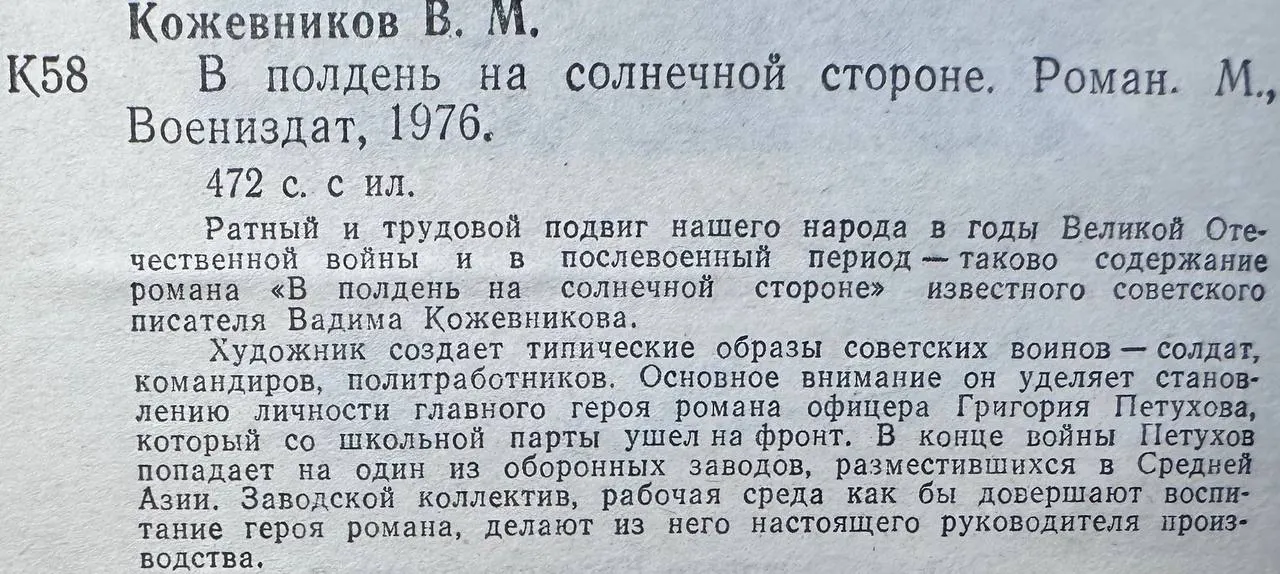 Кожевников В. М.

К58 В полдень на солнечной стороне. Роман. М., Воениздат, 1976.

472 с. с ил.

Ратный и трудовой подвиг нашего народа в годы Великой Отечественной войны и в послевоенный период — таково содержание романа «В полдень на солнечной стороне» известного советского писателя Вадима Кожевникова.

Художник создает типические образы советских воинов — солдат, командиров, политработников. Основное внимание он уделяет становлению личности главного героя романа офицера Григория Петухова, который со школьной парты ушел на фронт. В конце войны Петухов попадает на один из оборонных заводов, разместившихся в Средней Азии. Заводской коллектив, рабочая среда как бы довершают воспитание героя романа, делают из него настоящего руководителя производства.